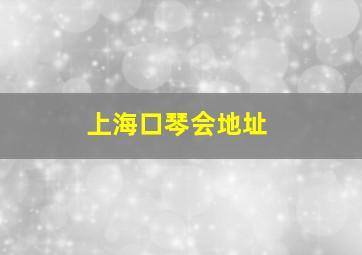 上海口琴会地址